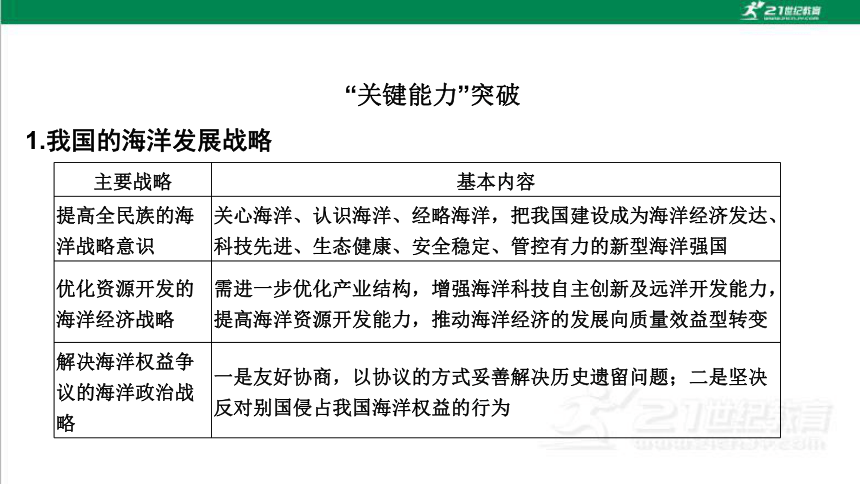 21世纪教育

“关键能力”突破

1.我国的海洋发展战略

| 主要战略 | 基本内容 |
|---|---|
| 提高全民族的海洋战略意识 | 关心海洋、认识海洋、经略海洋，把我国建设成为海洋经济发达、科技先进、生态健康、安全稳定、管控有力的新型海洋强国 |
| 优化资源开发的海洋经济战略 | 需进一步优化产业结构，增强海洋科技自主创新及远洋开发能力，提高海洋资源开发能力，推动海洋经济的发展向质量效益型转变 |
| 解决海洋权益争议的海洋政治战略 | 一是友好协商，以协议的方式妥善解决历史遗留问题；二是坚决反对别国侵占我国海洋权益的行为 |

21世纪教育